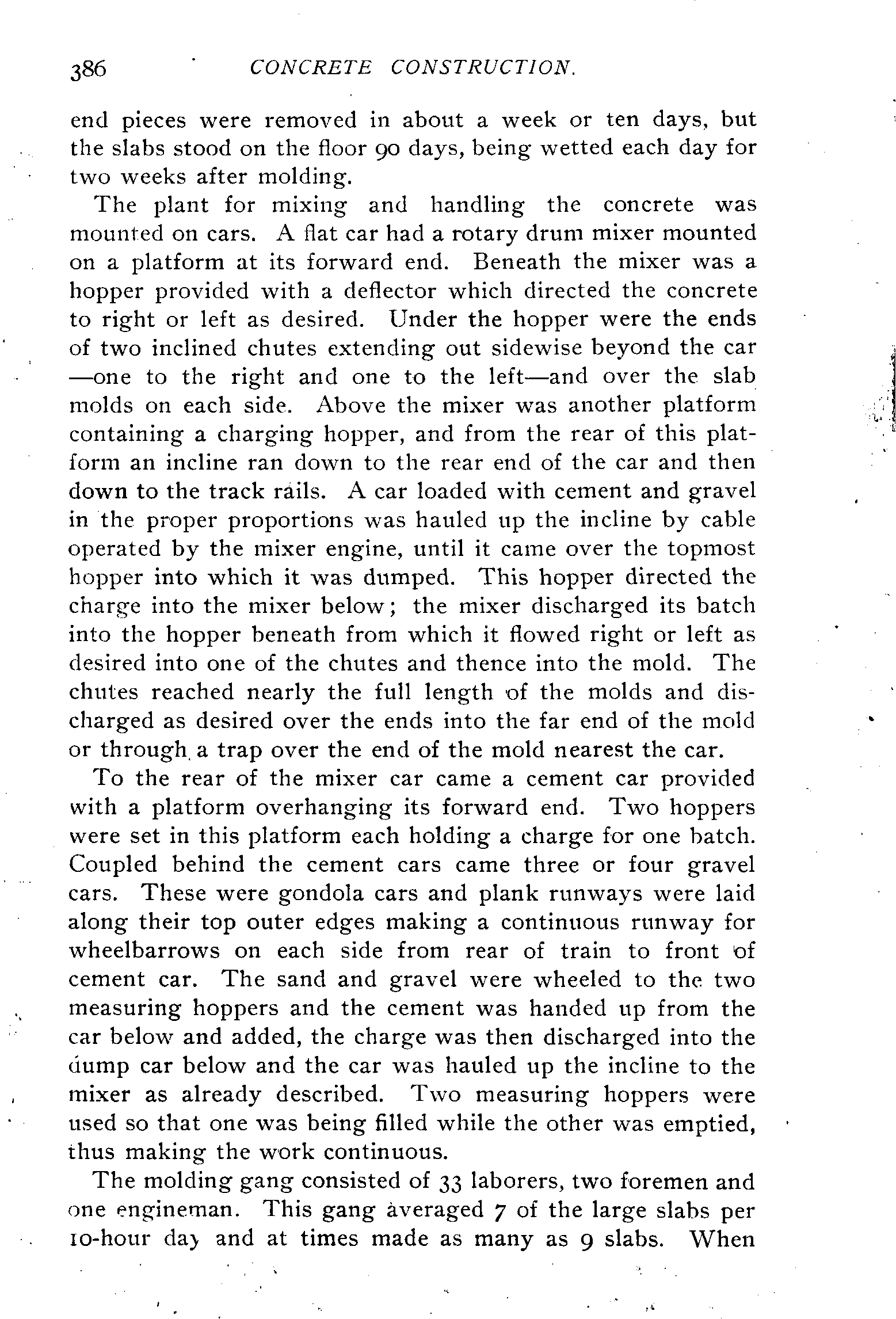 386 CONCRETE CONSTRUCTION.

end pieces were removed in about a week or ten days, but the slabs stood on the floor 90 days, being wetted each day for two weeks after molding.

The plant for mixing and handling the concrete was mounted on cars. A flat car had a rotary drum mixer mounted on a platform at its forward end. Beneath the mixer was a hopper provided with a deflector which directed the concrete to right or left as desired. Under the hopper were the ends of two inclined chutes extending out sidewise beyond the car —one to the right and one to the left—and over the slab molds on each side. Above the mixer was another platform containing a charging hopper, and from the rear of this platform an incline ran down to the rear end of the car and then down to the track rails. A car loaded with cement and gravel in the proper proportions was hauled up the incline by cable operated by the mixer engine, until it came over the topmost hopper into which it was dumped. This hopper directed the charge into the mixer below; the mixer discharged its batch into the hopper beneath from which it flowed right or left as desired into one of the chutes and thence into the mold. The chutes reached nearly the full length of the molds and discharged as desired over the ends into the far end of the mold or through a trap over the end of the mold nearest the car.

To the rear of the mixer car came a cement car provided with a platform overhanging its forward end. Two hoppers were set in this platform each holding a charge for one batch. Coupled behind the cement cars came three or four gravel cars. These were gondola cars and plank runways were laid along their top outer edges making a continuous runway for wheelbarrows on each side from rear of train to front of cement car. The sand and gravel were wheeled to the two measuring hoppers and the cement was handed up from the car below and added, the charge was then discharged into the dump car below and the car was hauled up the incline to the mixer as already described. Two measuring hoppers were used so that one was being filled while the other was emptied, thus making the work continuous.

The molding gang consisted of 33 laborers, two foremen and one engineman. This gang averaged 7 of the large slabs per 10-hour day and at times made as many as 9 slabs. When